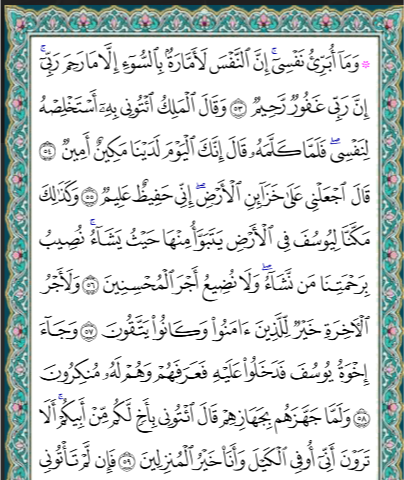 ۞ وَمَآ أُبَرِّئُ نَفۡسِيٓۚ إِنَّ ٱلنَّفۡسَ لَأَمَّارَةُۢ بِٱلسُّوٓءِ إِلَّا مَا رَحِمَ رَبِّيٓۚ إِنَّ رَبِّي غَفُورٞ رَّحِيمٞ ٥٣ وَقَالَ ٱلۡمَلِكُ ٱئۡتُونِي بِهِۦٓ أَسۡتَخۡلِصۡهُ لِنَفۡسِيۖ فَلَمَّا كَلَّمَهُۥ قَالَ إِنَّكَ ٱلۡيَوۡمَ لَدَيۡنَا مَكِينٌ أَمِينٞ ٥٤ قَالَ ٱجۡعَلۡنِي عَلَىٰ خَزَآئِنِ ٱلۡأَرۡضِۖ إِنِّي حَفِيظٌ عَلِيمٞ ٥٥ وَكَذَٰلِكَ مَكَّنَّا لِيُوسُفَ فِي ٱلۡأَرۡضِ يَتَبَوَّأُ مِنۡهَا حَيۡثُ يَشَآءُۚ نُصِيبُ بِرَحۡمَتِنَا مَن نَّشَآءُۖ وَلَا نُضِيعُ أَجۡرَ ٱلۡمُحۡسِنِينَ ٥٦ وَلَأَجۡرُ ٱلۡأٓخِرَةِ خَيۡرٞ لِّلَّذِينَ ءَامَنُواْ وَكَانُواْ يَتَّقُونَ ٥٧ وَجَآءَ إِخۡوَةُ يُوسُفَ فَدَخَلُواْ عَلَيۡهِ فَعَرَفَهُمۡ وَهُمۡ لَهُۥ مُنكِرُونَ ٥٨ وَلَمَّا جَهَّزَهُم بِجَهَازِهِمۡ قَالَ ٱئۡتُونِي بِأَخٖ لَّكُم مِّنۡ أَبِيكُمۡۚ أَلَا تَرَوۡنَ أَنِّيٓ أُوفِي ٱلۡكَيۡلَ وَأَنَا۠ خَيۡرُ ٱلۡمُنزِلِينَ ٥٩ فَإِن لَّمۡ تَأۡتُونِي